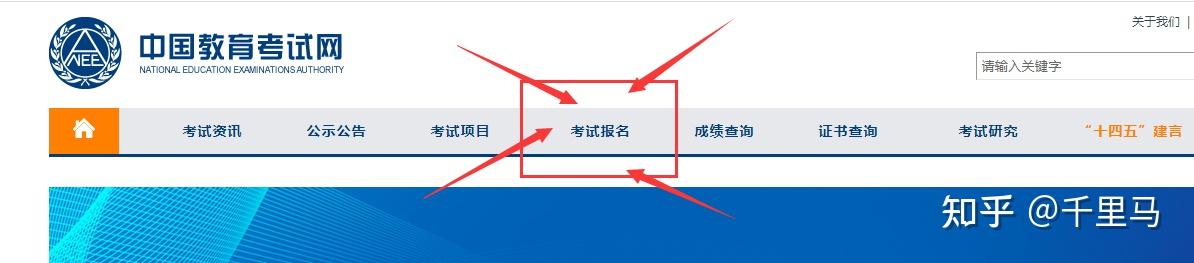 NEEA
中国教育考试网
NATIONAL EDUCATION EXAMINATIONS AUTHORITY

关于我们 |

请输入关键字

考试资讯 公示公告 考试项目 考试报名 成绩查询 证书查询 考试研究 “十四五”建言

知乎 @千里马